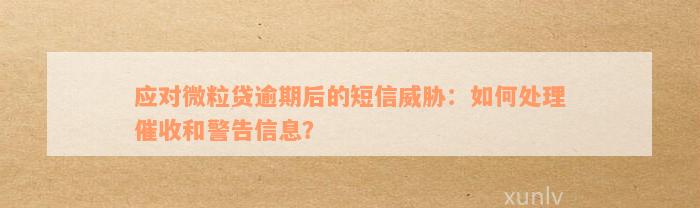 应对微粒贷逾期后的短信威胁：如何处理催收和警告信息?

xunlv